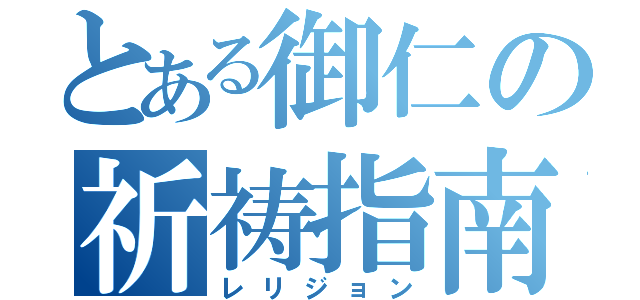 とある御仁の
祈祷指南
レリジョン